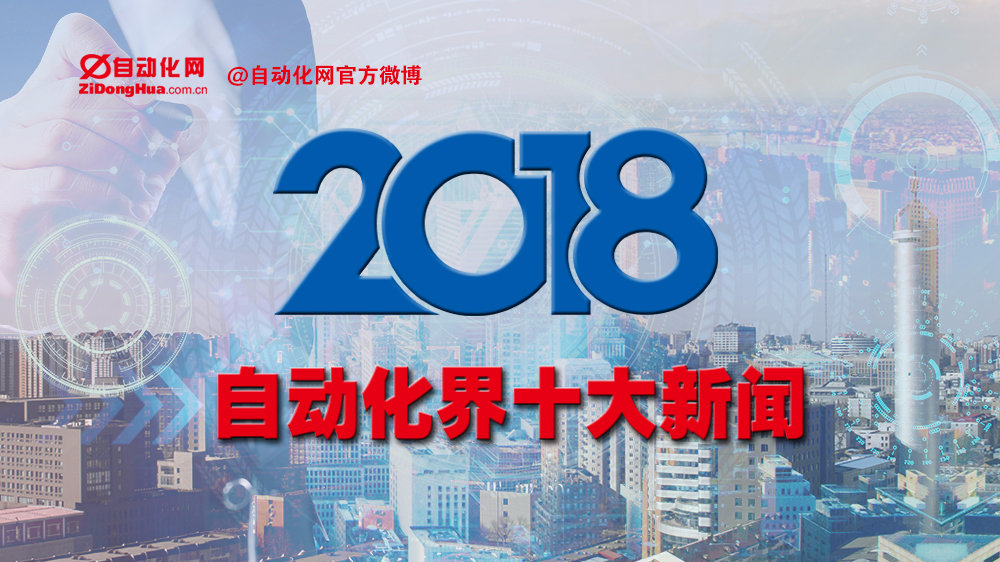 自动化网
ZiDongHua.com.cn

@自动化网官方微博

2018

自动化界十大新闻